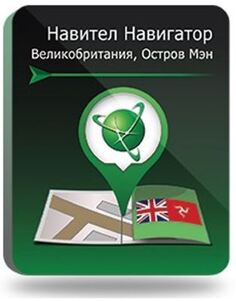 Навител Навигатор
Великобритания, Остров Мэн